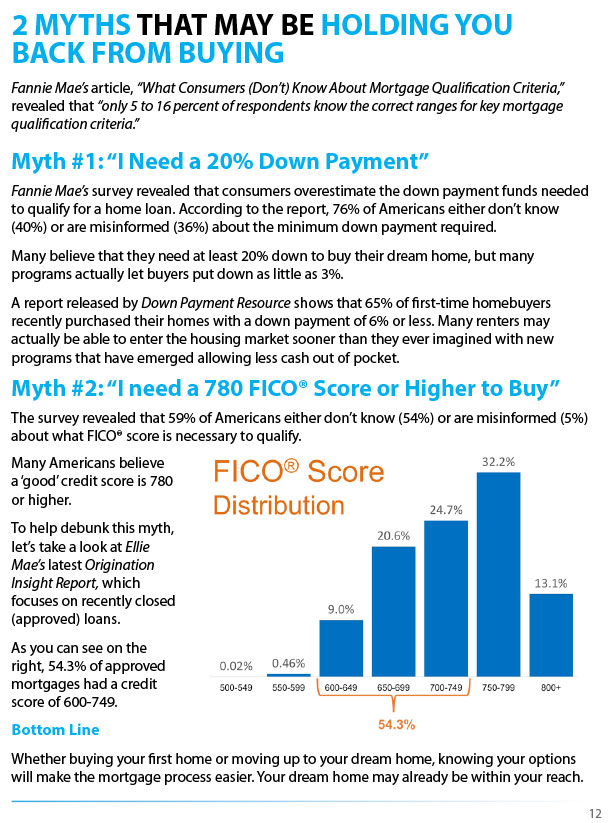 2 MYTHS THAT MAY BE HOLDING YOU BACK FROM BUYING

Fannie Mae's article, "What Consumers (Don't) Know About Mortgage Qualification Criteria," revealed that "only 5 to 16 percent of respondents know the correct ranges for key mortgage qualification criteria."

Myth #1: "I Need a 20% Down Payment"

Fannie Mae's survey revealed that consumers overestimate the down payment funds needed to qualify for a home loan. According to the report, 76% of Americans either don't know (40%) or are misinformed (36%) about the minimum down payment required.

Many believe that they need at least 20% down to buy their dream home, but many programs actually let buyers put down as little as 3%.

A report released by Down Payment Resource shows that 65% of first-time homebuyers recently purchased their homes with a down payment of 6% or less. Many renters may actually be able to enter the housing market sooner than they ever imagined with new programs that have emerged allowing less cash out of pocket.

Myth #2: "I need a 780 FICO® Score or Higher to Buy"

The survey revealed that 59% of Americans either don't know (54%) or are misinformed (5%) about what FICO® score is necessary to qualify.

Many Americans believe a 'good' credit score is 780 or higher.

To help debunk this myth, let's take a look at Ellie Mae's latest Origination Insight Report, which focuses on recently closed (approved) loans.

As you can see on the right, 54.3% of approved mortgages had a credit score of 600-749.

FICO® Score Distribution

0.02% 0.46% 9.0% 20.6% 24.7% 32.2% 13.1%

500-549 550-599 600-649 650-699 700-749 750-799 800+

54.3%

Bottom Line

Whether buying your first home or moving up to your dream home, knowing your options will make the mortgage process easier. Your dream home may already be within your reach.

12